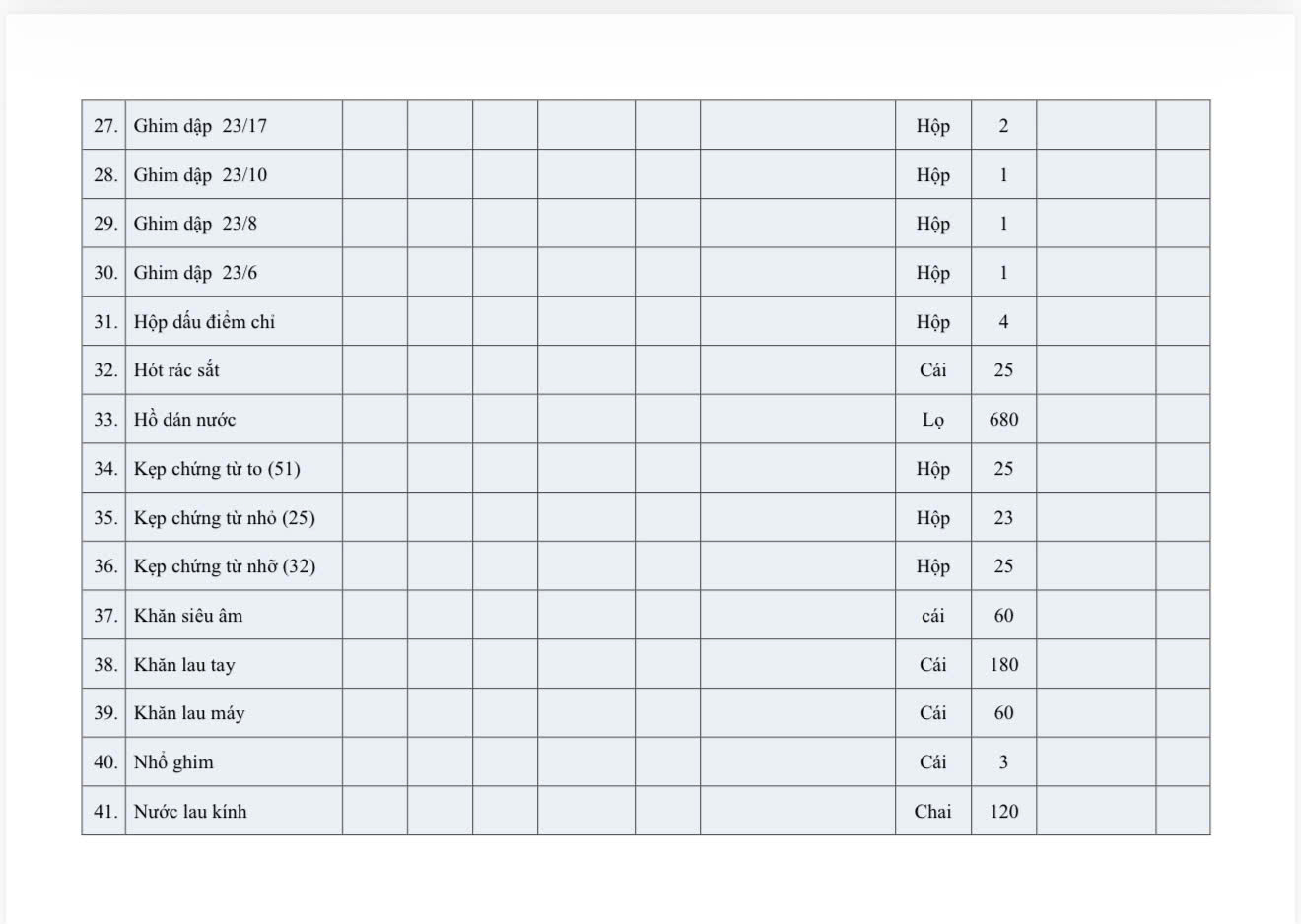 | 27. | Ghim dập 23/17 | | | | | | | Hộp | 2 | | |
|---|---|---|---|---|---|---|---|---|---|---|---|
| 28. | Ghim dập 23/10 | | | | | | | Hộp | 1 | | |
| 29. | Ghim dập 23/8 | | | | | | | Hộp | 1 | | |
| 30. | Ghim dập 23/6 | | | | | | | Hộp | 1 | | |
| 31. | Hộp dấu điểm chỉ | | | | | | | Hộp | 4 | | |
| 32. | Hót rác sắt | | | | | | | Cái | 25 | | |
| 33. | Hồ dán nước | | | | | | | Lọ | 680 | | |
| 34. | Kẹp chứng từ to (51) | | | | | | | Hộp | 25 | | |
| 35. | Kẹp chứng từ nhỏ (25) | | | | | | | Hộp | 23 | | |
| 36. | Kẹp chứng từ nhỡ (32) | | | | | | | Hộp | 25 | | |
| 37. | Khăn siêu âm | | | | | | | cái | 60 | | |
| 38. | Khăn lau tay | | | | | | | Cái | 180 | | |
| 39. | Khăn lau máy | | | | | | | Cái | 60 | | |
| 40. | Nhổ ghim | | | | | | | Cái | 3 | | |
| 41. | Nước lau kính | | | | | | | Chai | 120 | | |